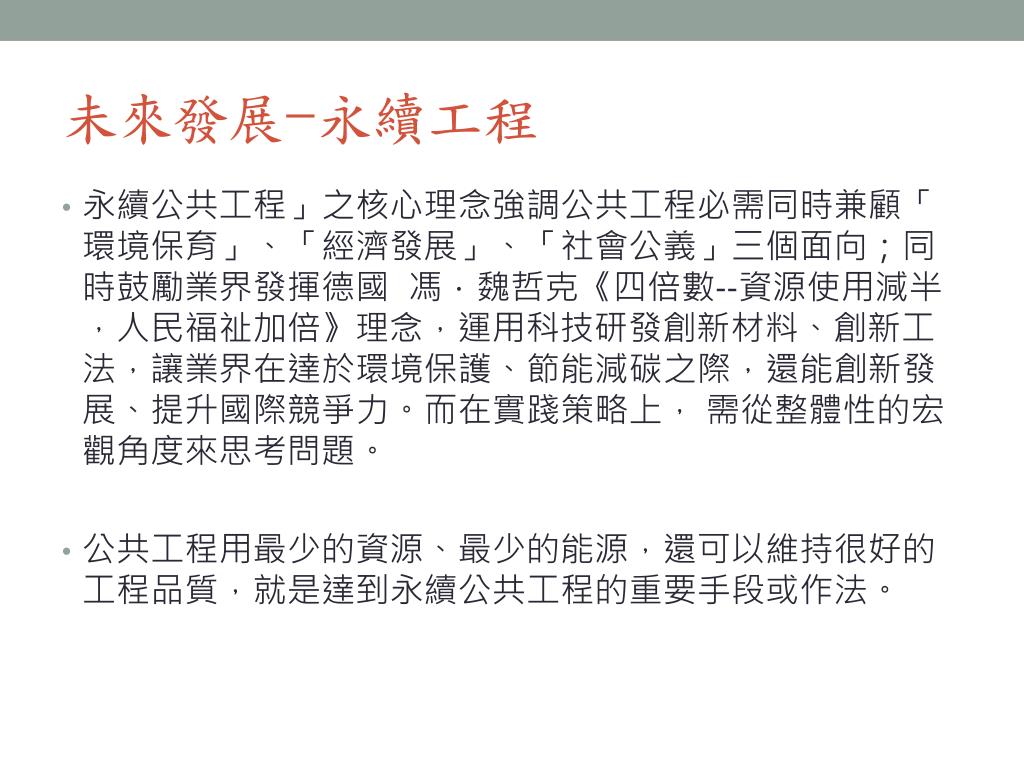 未來發展-永續工程

• 永續公共工程」之核心理念強調公共工程必需同時兼顧「環境保育」、「經濟發展」、「社會公義」三個面向；同時鼓勵業界發揮德國 馮．魏哲克《四倍數--資源使用減半，人民福祉加倍》理念，運用科技研發創新材料、創新工法，讓業界在達於環境保護、節能減碳之際，還能創新發展、提升國際競爭力。而在實踐策略上， 需從整體性的宏觀角度來思考問題。

• 公共工程用最少的資源、最少的能源，還可以維持很好的工程品質，就是達到永續公共工程的重要手段或作法。